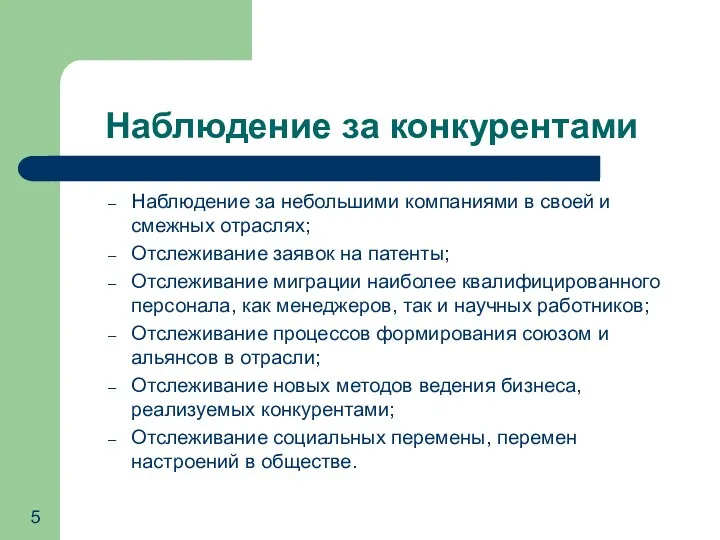 Наблюдение за конкурентами

– Наблюдение за небольшими компаниями в своей и смежных отраслях;
– Отслеживание заявок на патенты;
– Отслеживание миграции наиболее квалифицированного персонала, как менеджеров, так и научных работников;
– Отслеживание процессов формирования союзом и альянсов в отрасли;
– Отслеживание новых методов ведения бизнеса, реализуемых конкурентами;
– Отслеживание социальных перемены, перемен настроений в обществе.

5